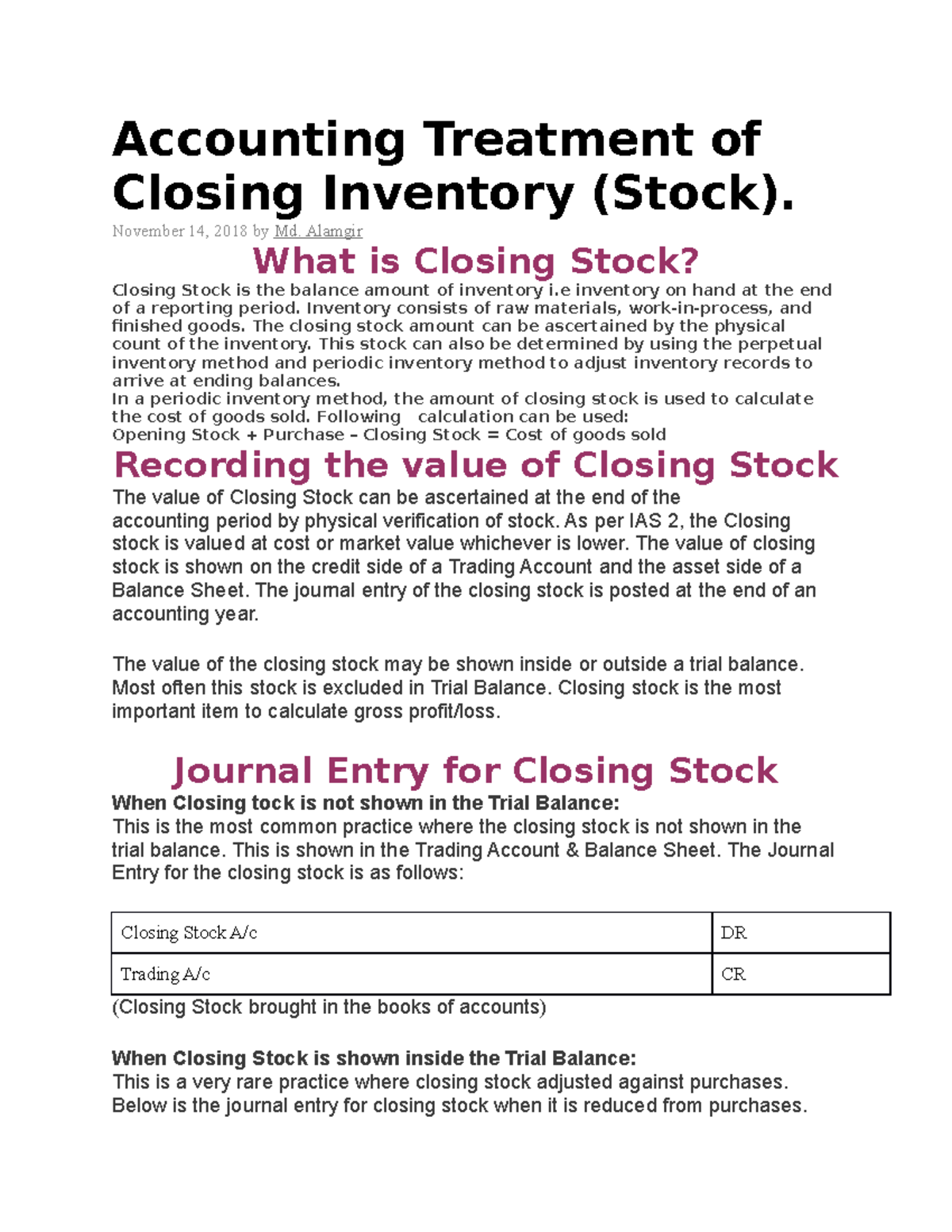 Accounting Treatment of Closing Inventory (Stock).

November 14, 2018 by Md. Alamgir

What is Closing Stock?

Closing Stock is the balance amount of inventory i.e inventory on hand at the end of a reporting period. Inventory consists of raw materials, work-in-process, and finished goods. The closing stock amount can be ascertained by the physical count of the inventory. This stock can also be determined by using the perpetual inventory method and periodic inventory method to adjust inventory records to arrive at ending balances.

In a periodic inventory method, the amount of closing stock is used to calculate the cost of goods sold. Following calculation can be used:

Opening Stock + Purchase – Closing Stock = Cost of goods sold

Recording the value of Closing Stock

The value of Closing Stock can be ascertained at the end of the accounting period by physical verification of stock. As per IAS 2, the Closing stock is valued at cost or market value whichever is lower. The value of closing stock is shown on the credit side of a Trading Account and the asset side of a Balance Sheet. The journal entry of the closing stock is posted at the end of an accounting year.

The value of the closing stock may be shown inside or outside a trial balance. Most often this stock is excluded in Trial Balance. Closing stock is the most important item to calculate gross profit/loss.

Journal Entry for Closing Stock

When Closing tock is not shown in the Trial Balance:

This is the most common practice where the closing stock is not shown in the trial balance. This is shown in the Trading Account & Balance Sheet. The Journal Entry for the closing stock is as follows:

| Closing Stock A/c | DR |
|---|---|
| Trading A/c | CR |

(Closing Stock brought in the books of accounts)

When Closing Stock is shown inside the Trial Balance:

This is a very rare practice where closing stock adjusted against purchases. Below is the journal entry for closing stock when it is reduced from purchases.